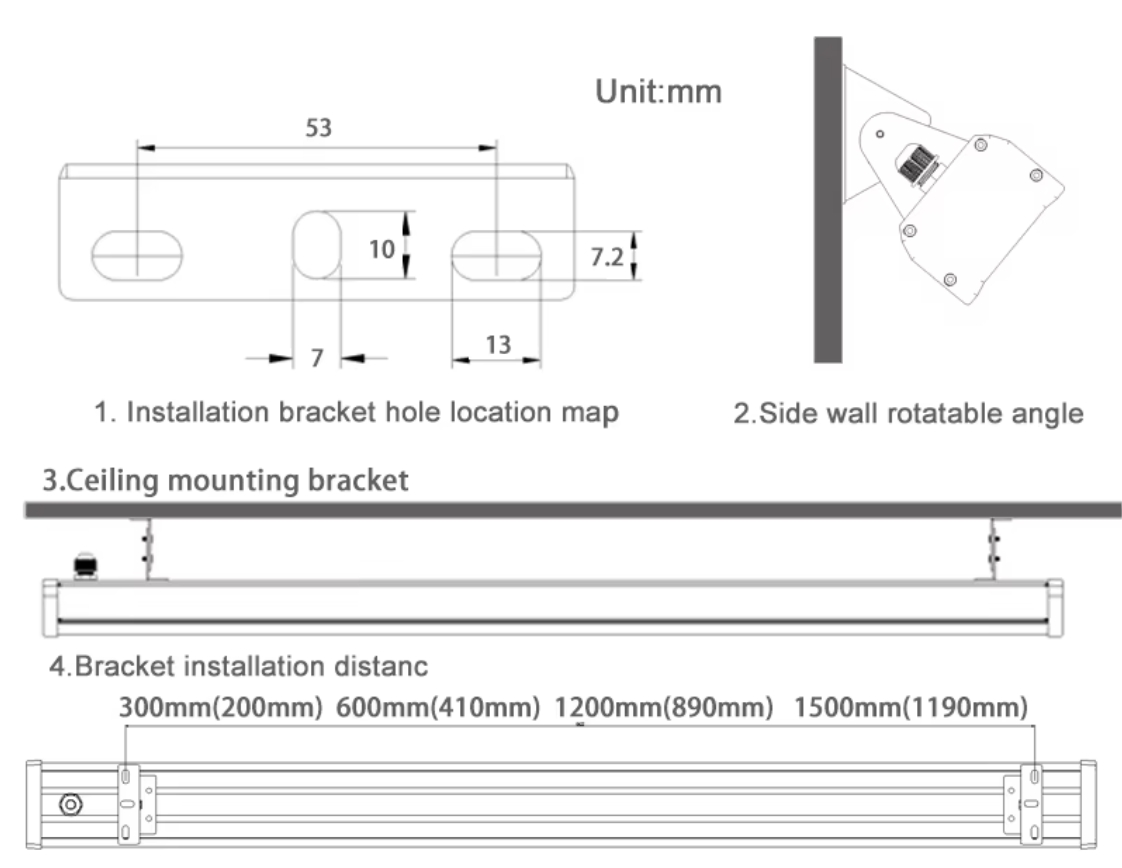 Unit:mm

53

10

7.2

7

13

1. Installation bracket hole location map

2.Side wall rotatable angle

3.Ceiling mounting bracket

4.Bracket installation distanc

300mm(200mm) 600mm(410mm) 1200mm(890mm) 1500mm(1190mm)